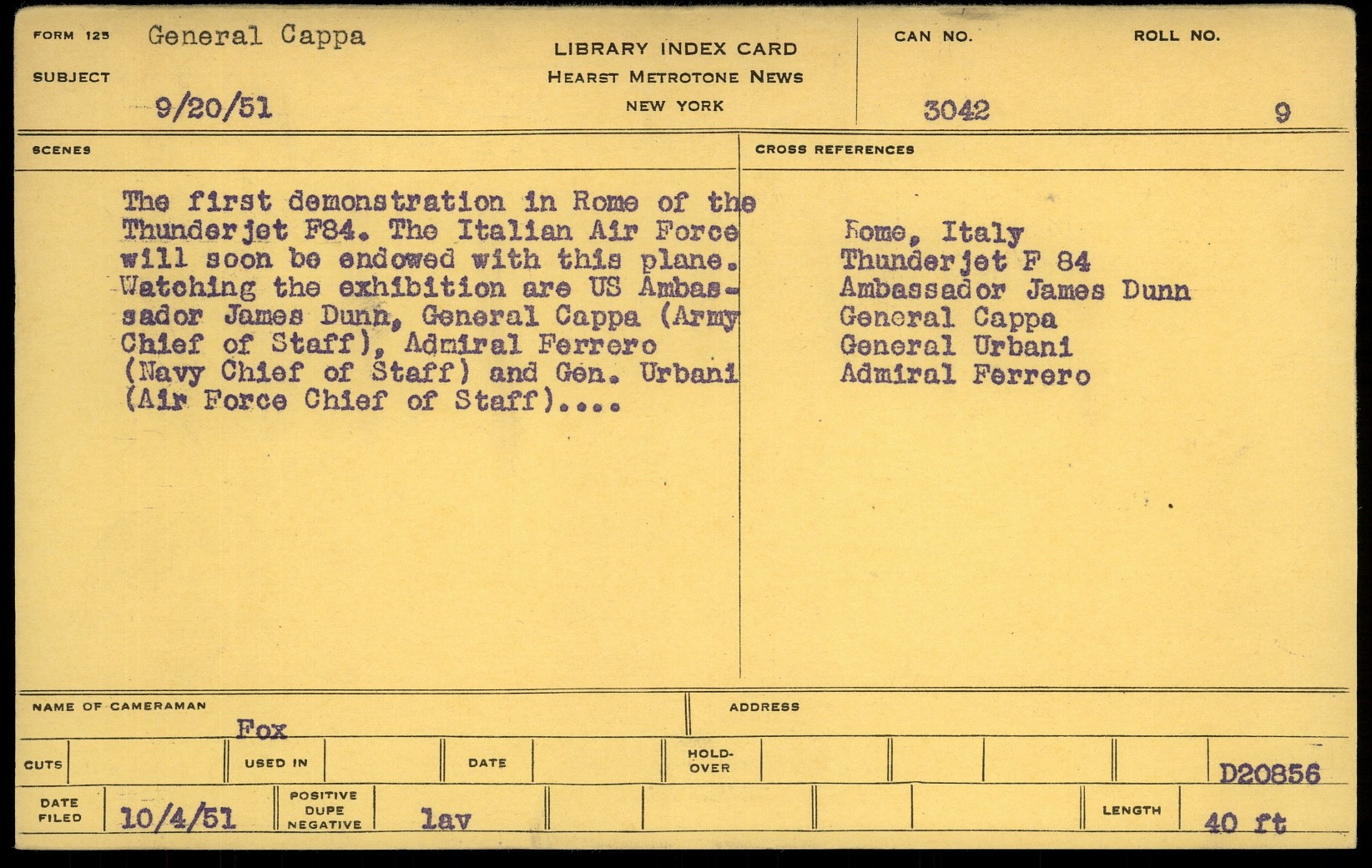 FORM 125 General Cappa

SUBJECT

9/20/51

LIBRARY INDEX CARD
HEARST METROTONE NEWS
NEW YORK

CAN NO.
3042

ROLL NO.
9

SCENES

The first demonstration in Rome of the Thunderjet F84. The Italian Air Force will soon be endowed with this plane. Watching the exhibition are US Ambassador James Dunn, General Cappa (Army Chief of Staff), Admiral Ferrero (Navy Chief of Staff) and Gen. Urbani (Air Force Chief of Staff)....

CROSS REFERENCES

Rome, Italy
Thunderjet F 84
Ambassador James Dunn
General Cappa
General Urbani
Admiral Ferrero

NAME OF CAMERAMAN
Fox

ADDRESS

CUTS

USED IN

DATE

HOLD-OVER

D20856

DATE FILED
10/4/51

POSITIVE DUPE NEGATIVE
lav

LENGTH
40 ft